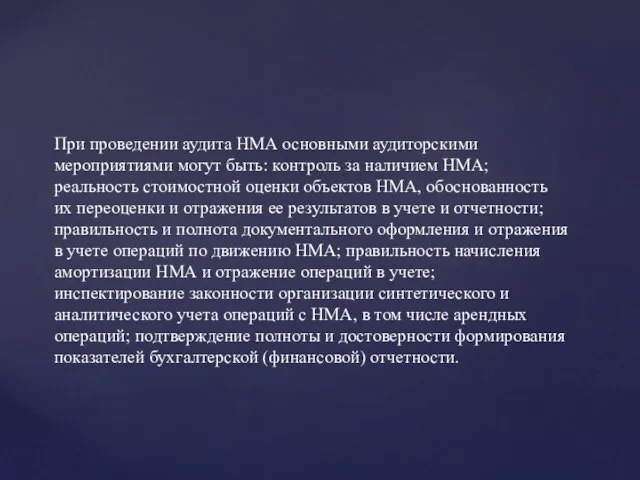 При проведении аудита НМА основными аудиторскими мероприятиями могут быть: контроль за наличием НМА; реальность стоимостной оценки объектов НМА, обоснованность их переоценки и отражения ее результатов в учете и отчетности; правильность и полнота документального оформления и отражения в учете операций по движению НМА; правильность начисления амортизации НМА и отражение операций в учете; инспектирование законности организации синтетического и аналитического учета операций с НМА, в том числе арендных операций; подтверждение полноты и достоверности формирования показателей бухгалтерской (финансовой) отчетности.